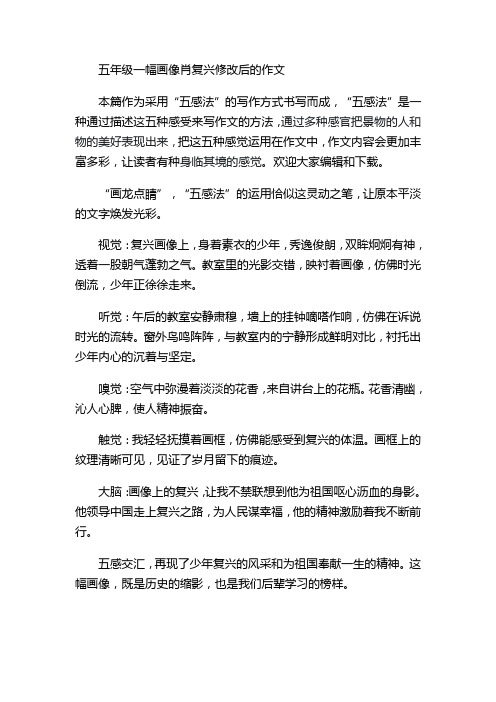 五年级一幅画像肖复兴修改后的作文

本篇作为采用“五感法”的写作方式书写而成，“五感法”是一种通过描述这五种感受来写作文的方法，通过多种感官把景物的人和物的美好表现出来，把这五种感觉运用在作文中，作文内容会更加丰富多彩，让读者有种身临其境的感觉。欢迎大家编辑和下载。

“画龙点睛”，“五感法”的运用恰似这灵动之笔，让原本平淡的文字焕发光彩。

视觉：复兴画像上，身着素衣的少年，秀逸俊朗，双眸炯炯有神，透着一股朝气蓬勃之气。教室里的光影交错，映衬着画像，仿佛时光倒流，少年正徐徐走来。

听觉：午后的教室安静肃穆，墙上的挂钟嘀嗒作响，仿佛在诉说时光的流转。窗外鸟鸣阵阵，与教室内的宁静形成鲜明对比，衬托出少年内心的沉着与坚定。

嗅觉：空气中弥漫着淡淡的花香，来自讲台上的花瓶。花香清幽，沁人心脾，使人精神振奋。

触觉：我轻轻抚摸着画框，仿佛能感受到复兴的体温。画框上的纹理清晰可见，见证了岁月留下的痕迹。

大脑：画像上的复兴，让我不禁联想到他为祖国呕心沥血的身影。他领导中国走上复兴之路，为人民谋幸福，他的精神激励着我不断前行。

五感交汇，再现了少年复兴的风采和为祖国奉献一生的精神。这幅画像，既是历史的缩影，也是我们后辈学习的榜样。